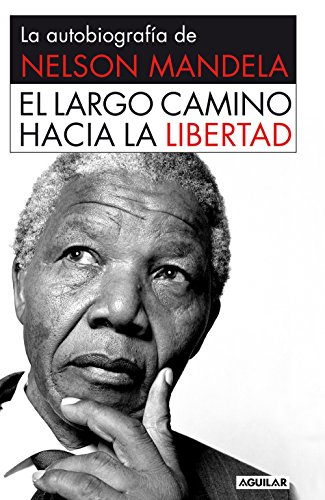 La autobiografía de
NELSON MANDELA

EL LARGO CAMINO
HACIA LA LIBERTAD

AGUILAR